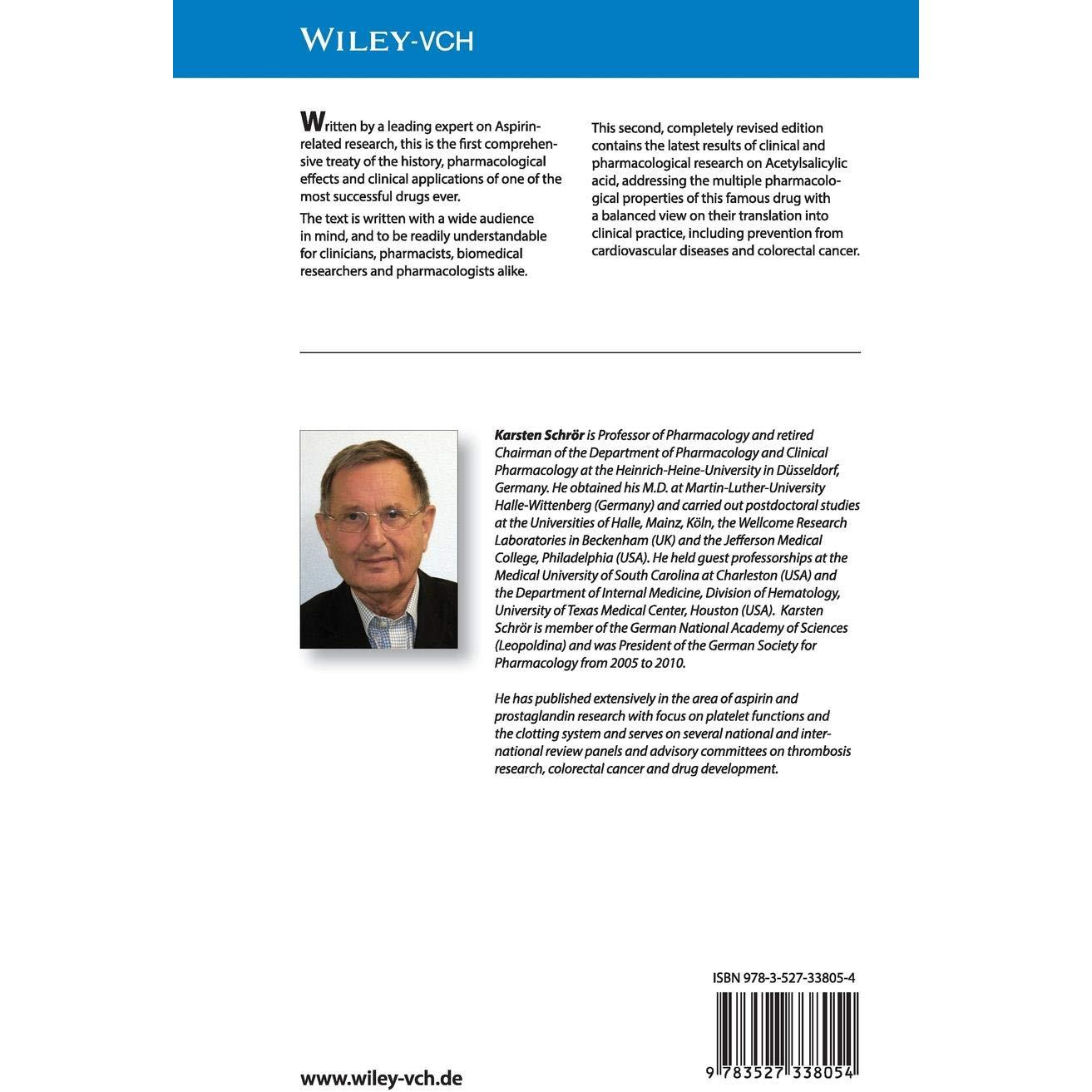 WILEY-VCH

Written by a leading expert on Aspirin-related research, this is the first comprehensive treaty of the history, pharmacological effects and clinical applications of one of the most successful drugs ever.

The text is written with a wide audience in mind, and to be readily understandable for clinicians, pharmacists, biomedical researchers and pharmacologists alike.

This second, completely revised edition contains the latest results of clinical and pharmacological research on Acetylsalicylic acid, addressing the multiple pharmacological properties of this famous drug with a balanced view on their translation into clinical practice, including prevention from cardiovascular diseases and colorectal cancer.

Karsten Schrör is Professor of Pharmacology and retired Chairman of the Department of Pharmacology and Clinical Pharmacology at the Heinrich-Heine-University in Düsseldorf, Germany. He obtained his M.D. at Martin-Luther-University Halle-Wittenberg (Germany) and carried out postdoctoral studies at the Universities of Halle, Mainz, Köln, the Wellcome Research Laboratories in Beckenham (UK) and the Jefferson Medical College, Philadelphia (USA). He held guest professorships at the Medical University of South Carolina at Charleston (USA) and the Department of Internal Medicine, Division of Hematology, University of Texas Medical Center, Houston (USA). Karsten Schrör is member of the German National Academy of Sciences (Leopoldina) and was President of the German Society for Pharmacology from 2005 to 2010.

He has published extensively in the area of aspirin and prostaglandin research with focus on platelet functions and the clotting system and serves on several national and international review panels and advisory committees on thrombosis research, colorectal cancer and drug development.

ISBN 978-3-527-33805-4

9 783527 338054

www.wiley-vch.de